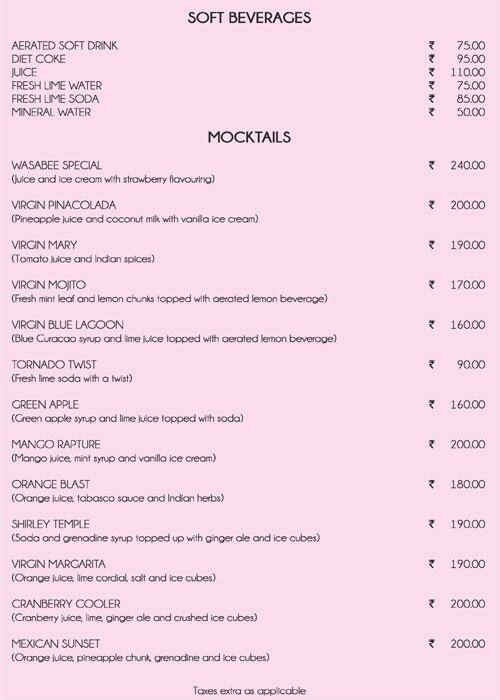 SOFT BEVERAGES

AERATED SOFT DRINK ₹ 75.00
DIET COKE ₹ 95.00
JUICE ₹ 110.00
FRESH LIME WATER ₹ 75.00
FRESH LIME SODA ₹ 85.00
MINERAL WATER ₹ 50.00

MOCKTAILS

WASABEE SPECIAL ₹ 240.00
(Juice and ice cream with strawberry flavouring)

VIRGIN PINACOLADA ₹ 200.00
(Pineapple juice and coconut milk with vanilla ice cream)

VIRGIN MARY ₹ 190.00
(Tomato juice and Indian spices)

VIRGIN MOJITO ₹ 170.00
(Fresh mint leaf and lemon chunks topped with aerated lemon beverage)

VIRGIN BLUE LAGOON ₹ 160.00
(Blue Curacao syrup and lime juice topped with aerated lemon beverage)

TORNADO TWIST ₹ 90.00
(Fresh lime soda with a twist)

GREEN APPLE ₹ 160.00
(Green apple syrup and lime juice topped with soda)

MANGO RAPTURE ₹ 200.00
(Mango juice, mint syrup and vanilla ice cream)

ORANGE BLAST ₹ 180.00
(Orange juice, tabasco sauce and Indian herbs)

SHIRLEY TEMPLE ₹ 190.00
(Soda and grenadine syrup topped up with ginger ale and ice cubes)

VIRGIN MARGARITA ₹ 190.00
(Orange juice, lime cordial, salt and ice cubes)

CRANBERRY COOLER ₹ 200.00
(Cranberry juice, lime, ginger ale and crushed ice cubes)

MEXICAN SUNSET ₹ 200.00
(Orange juice, pineapple chunk, grenadine and ice cubes)

Taxes extra as applicable